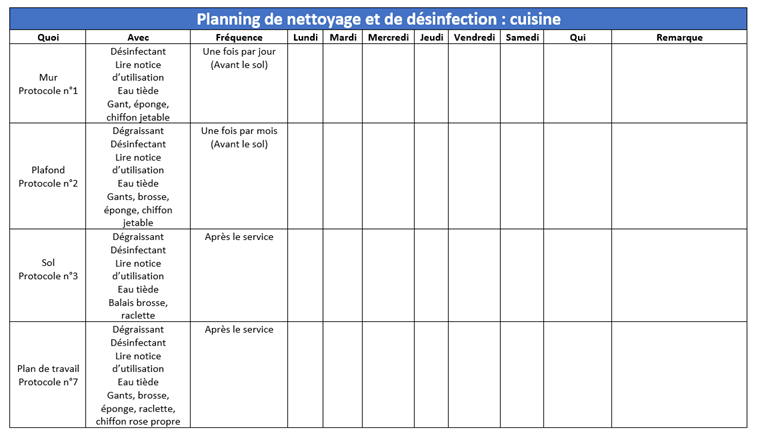 Planning de nettoyage et de désinfection : cuisine

| Quoi | Avec | Fréquence | Lundi | Mardi | Mercredi | Jeudi | Vendredi | Samedi | Qui | Remarque |
|---|---|---|---|---|---|---|---|---|---|---|
| Mur Protocole n°1 | Désinfectant Lire notice d'utilisation Eau tiède Gant, éponge, chiffon jetable | Une fois par jour (Avant le sol) | | | | | | | | |
| Plafond Protocole n°2 | Dégraissant Désinfectant Lire notice d'utilisation Eau tiède Gants, brosse, éponge, chiffon jetable | Une fois par mois (Avant le sol) | | | | | | | | |
| Sol Protocole n°3 | Dégraissant Désinfectant Lire notice d'utilisation Eau tiède Balais brosse, raclette | Après le service | | | | | | | | |
| Plan de travail Protocole n°7 | Dégraissant Désinfectant Lire notice d'utilisation Eau tiède Gants, brosse, éponge, raclette, chiffon rose propre | Après le service | | | | | | | | |